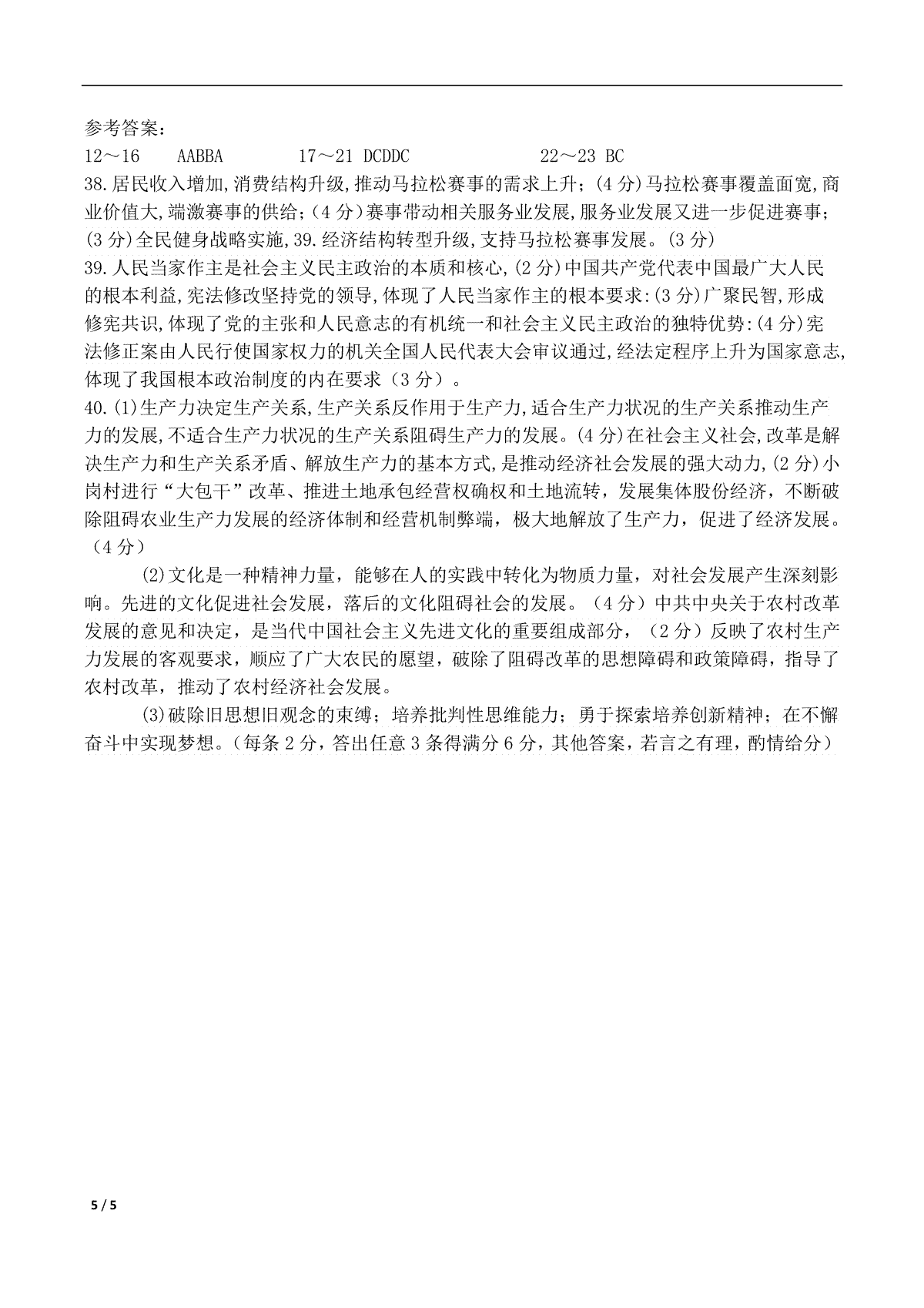 参考答案：
12～16　AABBA　　17～21 DCDDC　　　22～23 BC
38.居民收入增加,消费结构升级,推动马拉松赛事的需求上升；(4分)马拉松赛事覆盖面宽,商业价值大,端激赛事的供给；(4分)赛事带动相关服务业发展,服务业发展又进一步促进赛事；(3分)全民健身战略实施,39.经济结构转型升级,支持马拉松赛事发展。(3分)
39.人民当家作主是社会主义民主政治的本质和核心,(2分)中国共产党代表中国最广大人民的根本利益,宪法修改坚持党的领导,体现了人民当家作主的根本要求:(3分)广聚民智,形成修宪共识,体现了党的主张和人民意志的有机统一和社会主义民主政治的独特优势:(4分)宪法修正案由人民行使国家权力的机关全国人民代表大会审议通过,经法定程序上升为国家意志,体现了我国根本政治制度的内在要求（3分）。
40.(1)生产力决定生产关系,生产关系反作用于生产力,适合生产力状况的生产关系推动生产力的发展,不适合生产力状况的生产关系阻碍生产力的发展。(4分)在社会主义社会,改革是解决生产力和生产关系矛盾、解放生产力的基本方式,是推动经济社会发展的强大动力,(2分)小岗村进行“大包干”改革、推进土地承包经营权确权和土地流转，发展集体股份经济，不断破除阻碍农业生产力发展的经济体制和经营机制弊端，极大地解放了生产力，促进了经济发展。（4分）
(2)文化是一种精神力量，能够在人的实践中转化为物质力量，对社会发展产生深刻影响。先进的文化促进社会发展，落后的文化阻碍社会的发展。（4分）中共中央关于农村改革发展的意见和决定，是当代中国社会主义先进文化的重要组成部分，（2分）反映了农村生产力发展的客观要求，顺应了广大农民的愿望，破除了阻碍改革的思想障碍和政策障碍，指导了农村改革，推动了农村经济社会发展。
(3)破除旧思想旧观念的束缚；培养批判性思维能力；勇于探索培养创新精神；在不懈奋斗中实现梦想。（每条2分，答出任意3条得满分6分，其他答案，若言之有理，酌情给分）
5 / 5